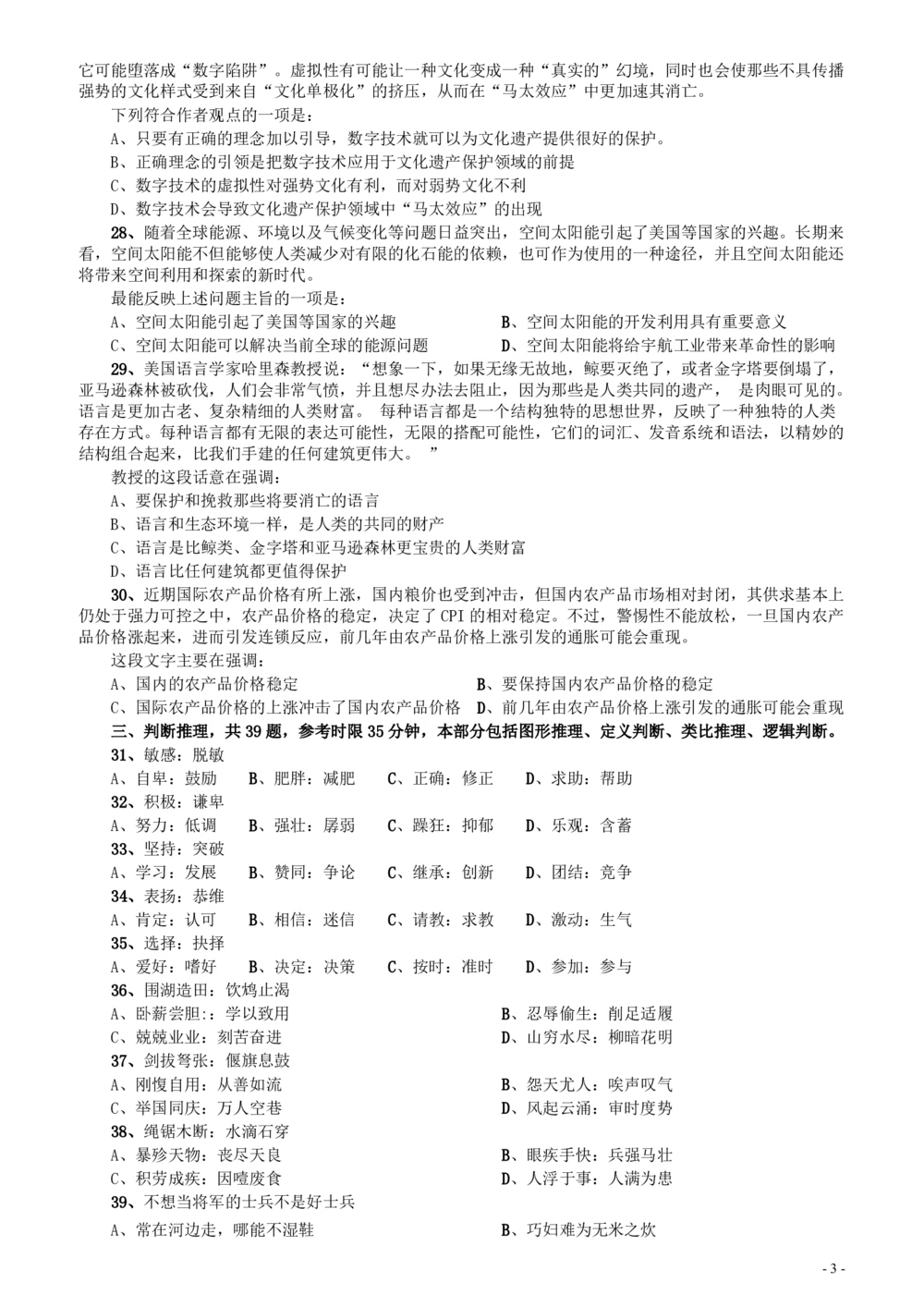 它可能堕落成“数字陷阱”。虚拟性有可能让一种文化变成一种“真实的”幻境，同时也会使那些不具传播强势的文化样式受到来自“文化单极化”的挤压，从而在“马太效应”中更加速其消亡。

下列符合作者观点的一项是：

A、只要有正确的理念加以引导，数字技术就可以为文化遗产提供很好的保护。

B、正确理念的引领是把数字技术应用于文化遗产保护领域的前提

C、数字技术的虚拟性对强势文化有利，而对弱势文化不利

D、数字技术会导致文化遗产保护领域中“马太效应”的出现

28、随着全球能源、环境以及气候变化等问题日益突出，空间太阳能引起了美国等国家的兴趣。长期来看，空间太阳能不但能够使人类减少对有限的化石能的依赖，也可作为使用的一种途径，并且空间太阳能还将带来空间利用和探索的新时代。

最能反映上述问题主旨的一项是：

A、空间太阳能引起了美国等国家的兴趣
B、空间太阳能的开发利用具有重要意义
C、空间太阳能可以解决当前全球的能源问题
D、空间太阳能将给宇航工业带来革命性的影响

29、美国语言学家哈里森教授说：“想象一下，如果无缘无故地，鲸要灭绝了，或者金字塔要倒塌了，亚马逊森林被砍伐，人们会非常气愤，并且想尽办法去阻止，因为那些是人类共同的遗产， 是肉眼可见的。语言是更加古老、复杂精细的人类财富。 每种语言都是一个结构独特的思想世界，反映了一种独特的人类存在方式。每种语言都有无限的表达可能性，无限的搭配可能性，它们的词汇、发音系统和语法，以精妙的结构组合起来，比我们手建的任何建筑更伟大。 ”

教授的这段话意在强调：

A、要保护和挽救那些将要消亡的语言

B、语言和生态环境一样，是人类的共同的财产

C、语言是比鲸类、金字塔和亚马逊森林更宝贵的人类财富

D、语言比任何建筑都更值得保护

30、近期国际农产品价格有所上涨，国内粮价也受到冲击，但国内农产品市场相对封闭，其供求基本上仍处于强力可控之中，农产品价格的稳定，决定了 CPI 的相对稳定。不过，警惕性不能放松，一旦国内农产品价格涨起来，进而引发连锁反应，前几年由农产品价格上涨引发的通胀可能会重现。

这段文字主要在强调：

A、国内的农产品价格稳定
B、要保持国内农产品价格的稳定
C、国际农产品价格的上涨冲击了国内农产品价格
D、前几年由农产品价格上涨引发的通胀可能会重现

三、判断推理，共 39 题，参考时限 35 分钟，本部分包括图形推理、定义判断、类比推理、逻辑判断。

31、敏感：脱敏

A、自卑：鼓励　B、肥胖：减肥　C、正确：修正　D、求助：帮助

32、积极：谦卑

A、努力：低调　B、强壮：孱弱　C、躁狂：抑郁　D、乐观：含蓄

33、坚持：突破

A、学习：发展　B、赞同：争论　C、继承：创新　D、团结：竞争

34、表扬：恭维

A、肯定：认可　B、相信：迷信　C、请教：求教　D、激动：生气

35、选择：抉择

A、爱好：嗜好　B、决定：决策　C、按时：准时　D、参加：参与

36、围湖造田：饮鸩止渴

A、卧薪尝胆:：学以致用
B、忍辱偷生：削足适履
C、兢兢业业：刻苦奋进
D、山穷水尽：柳暗花明

37、剑拔弩张：偃旗息鼓

A、刚愎自用：从善如流
B、怨天尤人：唉声叹气
C、举国同庆：万人空巷
D、风起云涌：审时度势

38、绳锯木断：水滴石穿

A、暴殄天物：丧尽天良
B、眼疾手快：兵强马壮
C、积劳成疾：因噎废食
D、人浮于事：人满为患

39、不想当将军的士兵不是好士兵

A、常在河边走，哪能不湿鞋
B、巧妇难为无米之炊

- 3 -